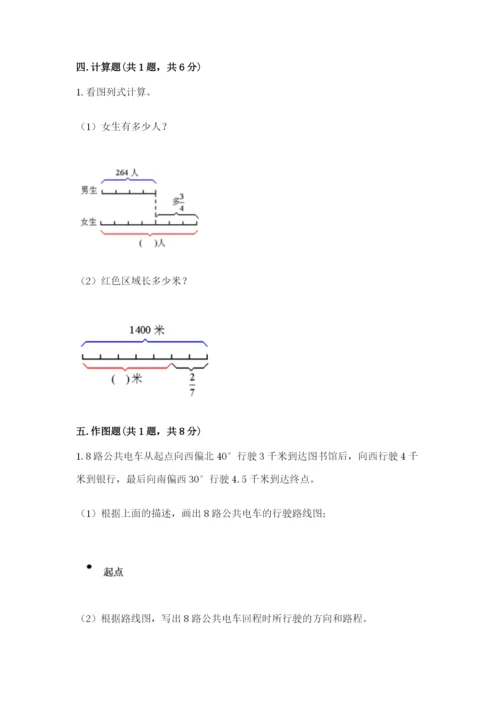 四. 计算题(共 1 题，共 6 分)

1. 看图列式计算。

（1）女生有多少人？

264 人

男生

多$\frac{3}{4}$

女生

(　)人

（2）红色区域长多少米？

1400 米

(　)米

$\frac{2}{7}$

五. 作图题(共 1 题，共 8 分)

1. 8 路公共电车从起点向西偏北 40° 行驶 3 千米到达图书馆后，向西行驶 4 千米到银行，最后向南偏西 30° 行驶 4.5 千米到达终点。

（1）根据上面的描述，画出 8 路公共电车的行驶路线图;

起点

（2）根据路线图，写出 8 路公共电车回程时所行驶的方向和路程。